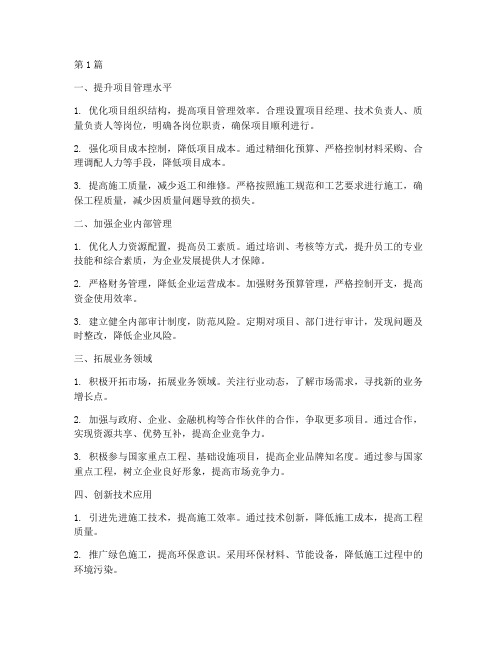 第1篇

一、提升项目管理水平

1. 优化项目组织结构，提高项目管理效率。合理设置项目经理、技术负责人、质量负责人等岗位，明确各岗位职责，确保项目顺利进行。

2. 强化项目成本控制，降低项目成本。通过精细化预算、严格控制材料采购、合理调配人力等手段，降低项目成本。

3. 提高施工质量，减少返工和维修。严格按照施工规范和工艺要求进行施工，确保工程质量，减少因质量问题导致的损失。

二、加强企业内部管理

1. 优化人力资源配置，提高员工素质。通过培训、考核等方式，提升员工的专业技能和综合素质，为企业发展提供人才保障。

2. 严格财务管理，降低企业运营成本。加强财务预算管理，严格控制开支，提高资金使用效率。

3. 建立健全内部审计制度，防范风险。定期对项目、部门进行审计，发现问题及时整改，降低企业风险。

三、拓展业务领域

1. 积极开拓市场，拓展业务领域。关注行业动态，了解市场需求，寻找新的业务增长点。

2. 加强与政府、企业、金融机构等合作伙伴的合作，争取更多项目。通过合作，实现资源共享、优势互补，提高企业竞争力。

3. 积极参与国家重点工程、基础设施项目，提高企业品牌知名度。通过参与国家重点工程，树立企业良好形象，提高市场竞争力。

四、创新技术应用

1. 引进先进施工技术，提高施工效率。通过技术创新，降低施工成本，提高工程质量。

2. 推广绿色施工，提高环保意识。采用环保材料、节能设备，降低施工过程中的环境污染。